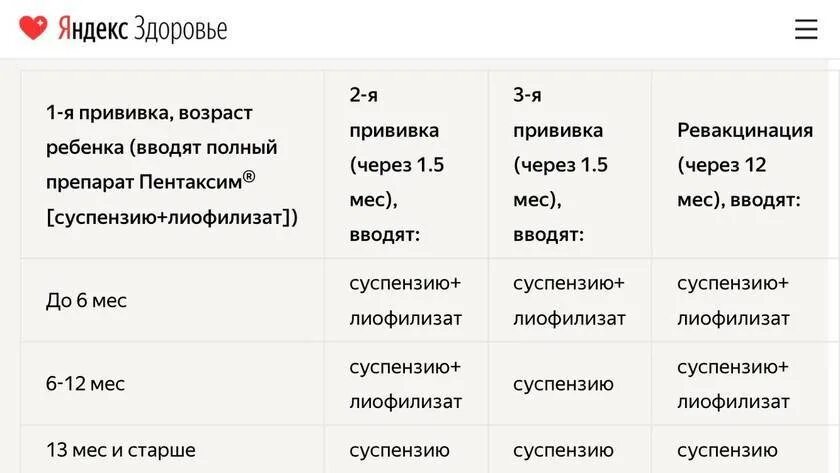 Яндекс Здоровье

| 1-я прививка, возраст ребенка (вводят полный препарат Пентаксим® [суспензию+лиофилизат]) | 2-я прививка (через 1.5 мес), вводят: | 3-я прививка (через 1.5 мес), вводят: | Ревакцинация (через 12 мес), вводят: |
|---|---|---|---|
| До 6 мес | суспензию+ лиофилизат | суспензию+ лиофилизат | суспензию+ лиофилизат |
| 6-12 мес | суспензию+ лиофилизат | суспензию | суспензию+ лиофилизат |
| 13 мес и старше | суспензию | суспензию | суспензию |